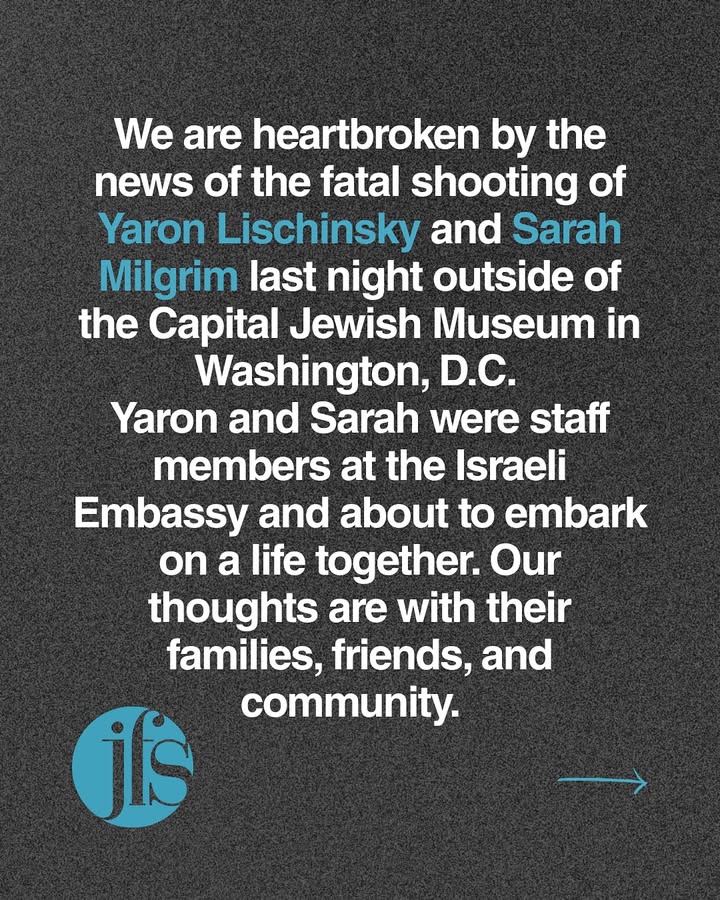 We are heartbroken by the news of the fatal shooting of Yaron Lischinsky and Sarah Milgrim last night outside of the Capital Jewish Museum in Washington, D.C.
Yaron and Sarah were staff members at the Israeli Embassy and about to embark on a life together. Our thoughts are with their families, friends, and community.

jfs